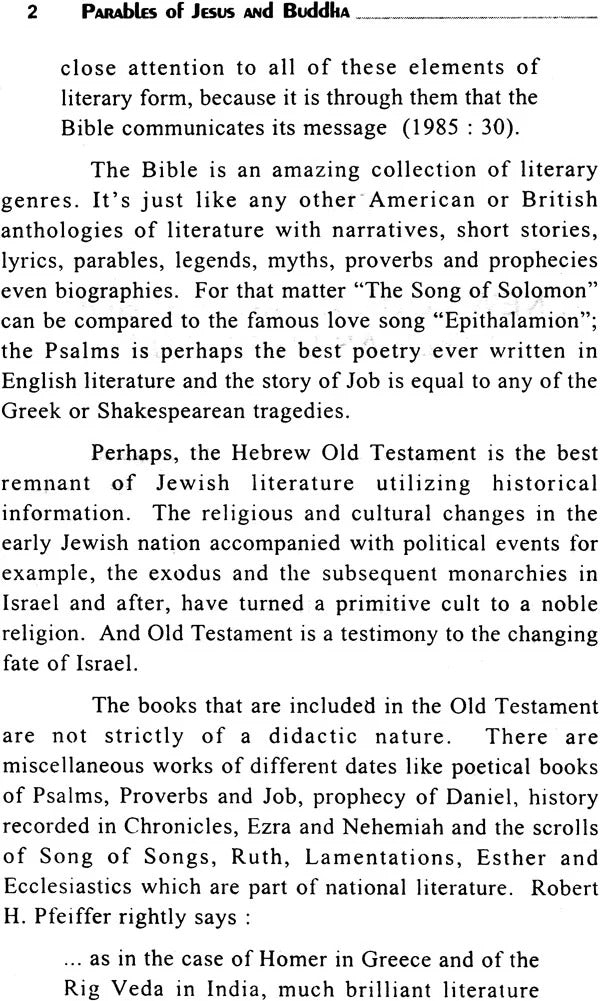 2 Parables of Jesus and Buddha

close attention to all of these elements of literary form, because it is through them that the Bible communicates its message (1985 : 30).

The Bible is an amazing collection of literary genres. It's just like any other American or British anthologies of literature with narratives, short stories, lyrics, parables, legends, myths, proverbs and prophecies even biographies. For that matter "The Song of Solomon" can be compared to the famous love song "Epithalamion"; the Psalms is perhaps the best poetry ever written in English literature and the story of Job is equal to any of the Greek or Shakespearean tragedies.

Perhaps, the Hebrew Old Testament is the best remnant of Jewish literature utilizing historical information. The religious and cultural changes in the early Jewish nation accompanied with political events for example, the exodus and the subsequent monarchies in Israel and after, have turned a primitive cult to a noble religion. And Old Testament is a testimony to the changing fate of Israel.

The books that are included in the Old Testament are not strictly of a didactic nature. There are miscellaneous works of different dates like poetical books of Psalms, Proverbs and Job, prophecy of Daniel, history recorded in Chronicles, Ezra and Nehemiah and the scrolls of Song of Songs, Ruth, Lamentations, Esther and Ecclesiastics which are part of national literature. Robert H. Pfeiffer rightly says :

... as in the case of Homer in Greece and of the Rig Veda in India, much brilliant literature